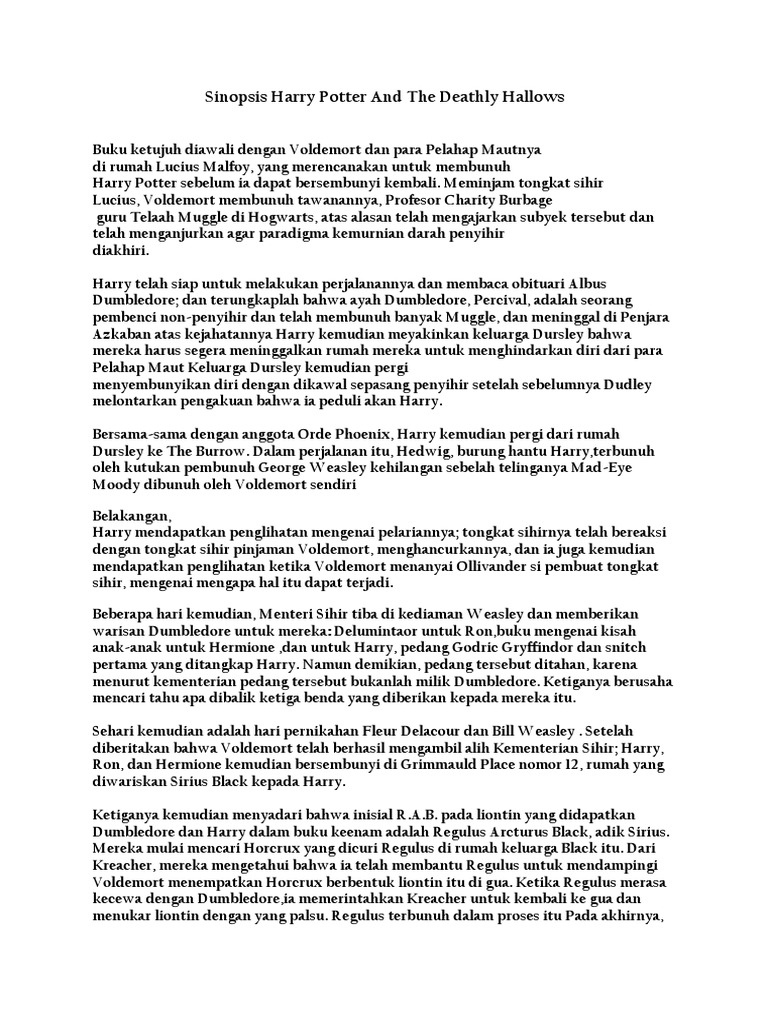 Sinopsis Harry Potter And The Deathly Hallows

Buku ketujuh diawali dengan Voldemort dan para Pelahap Mautnya di rumah Lucius Malfoy, yang merencanakan untuk membunuh Harry Potter sebelum ia dapat bersembunyi kembali. Meminjam tongkat sihir Lucius, Voldemort membunuh tawanannya, Profesor Charity Burbage guru Telaah Muggle di Hogwarts, atas alasan telah mengajarkan subyek tersebut dan telah menganjurkan agar paradigma kemurnian darah penyihir diakhiri.

Harry telah siap untuk melakukan perjalanannya dan membaca obituari Albus Dumbledore; dan terungkaplah bahwa ayah Dumbledore, Percival, adalah seorang pembenci non-penyihir dan telah membunuh banyak Muggle, dan meninggal di Penjara Azkaban atas kejahatannya Harry kemudian meyakinkan keluarga Dursley bahwa mereka harus segera meninggalkan rumah mereka untuk menghindarkan diri dari para Pelahap Maut Keluarga Dursley kemudian pergi menyembunyikan diri dengan dikawal sepasang penyihir setelah sebelumnya Dudley melontarkan pengakuan bahwa ia peduli akan Harry.

Bersama-sama dengan anggota Orde Phoenix, Harry kemudian pergi dari rumah Dursley ke The Burrow. Dalam perjalanan itu, Hedwig, burung hantu Harry,terbunuh oleh kutukan pembunuh George Weasley kehilangan sebelah telinganya Mad-Eye Moody dibunuh oleh Voldemort sendiri

Belakangan,
Harry mendapatkan penglihatan mengenai pelariannya; tongkat sihirnya telah bereaksi dengan tongkat sihir pinjaman Voldemort, menghancurkannya, dan ia juga kemudian mendapatkan penglihatan ketika Voldemort menanyai Ollivander si pembuat tongkat sihir, mengenai mengapa hal itu dapat terjadi.

Beberapa hari kemudian, Menteri Sihir tiba di kediaman Weasley dan memberikan warisan Dumbledore untuk mereka: Delumintaor untuk Ron,buku mengenai kisah anak-anak untuk Hermione ,dan untuk Harry, pedang Godric Gryffindor dan snitch pertama yang ditangkap Harry. Namun demikian, pedang tersebut ditahan, karena menurut kementerian pedang tersebut bukanlah milik Dumbledore. Ketiganya berusaha mencari tahu apa dibalik ketiga benda yang diberikan kepada mereka itu.

Sehari kemudian adalah hari pernikahan Fleur Delacour dan Bill Weasley . Setelah diberitakan bahwa Voldemort telah berhasil mengambil alih Kementerian Sihir; Harry, Ron, dan Hermione kemudian bersembunyi di Grimmauld Place nomor 12, rumah yang diwariskan Sirius Black kepada Harry.

Ketiganya kemudian menyadari bahwa inisial R.A.B. pada liontin yang didapatkan Dumbledore dan Harry dalam buku keenam adalah Regulus Arcturus Black, adik Sirius. Mereka mulai mencari Horcrux yang dicuri Regulus di rumah keluarga Black itu. Dari Kreacher, mereka mengetahui bahwa ia telah membantu Regulus untuk mendampingi Voldemort menempatkan Horcrux berbentuk liontin itu di gua. Ketika Regulus merasa kecewa dengan Dumbledore,ia memerintahkan Kreacher untuk kembali ke gua dan menukar liontin dengan yang palsu. Regulus terbunuh dalam proses itu Pada akhirnya,